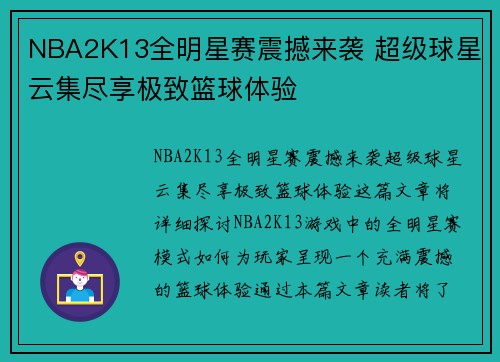 NBA2K13全明星赛震撼来袭 超级球星云集尽享极致篮球体验

NBA2K13全明星赛震撼来袭超级球星云集尽享极致篮球体验这篇文章将详细探讨NBA2K13游戏中的全明星赛模式如何为玩家呈现一个充满震撼的篮球体验通过本篇文章读者将了